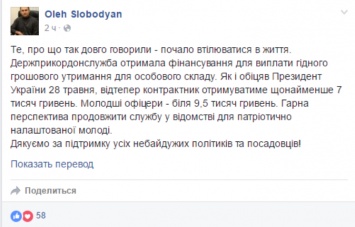 Oleh Slobodyan
2 ч ·

Те, про що так довго говорили - почало втілюватися в життя. Держприкордонслужба отримала фінансування для виплати гідного грошового утримання для особового складу. Як і обіцяв Президент України 28 травня, відтепер контрактник отримуватиме щонайменше 7 тисяч гривень. Молодші офіцери - біля 9,5 тисяч гривень. Гарна перспектива продовжити службу у відомстві для патріотично налаштованої молоді.
Дякуємо за підтримку усіх небайдужих політиків та посадовців!

Показать перевод

Поделиться

58